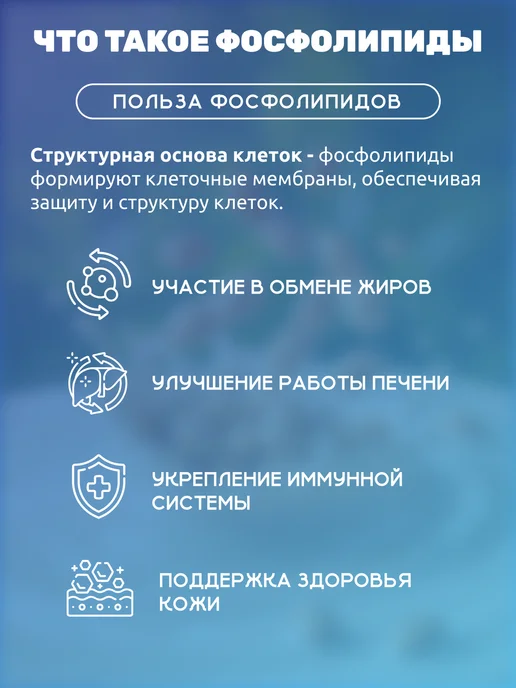 ЧТО ТАКОЕ ФОСФОЛИПИДЫ

ПОЛЬЗА ФОСФОЛИПИДОВ

Структурная основа клеток - фосфолипиды формируют клеточные мембраны, обеспечивая защиту и структуру клеток.

УЧАСТИЕ В ОБМЕНЕ ЖИРОВ

УЛУЧШЕНИЕ РАБОТЫ ПЕЧЕНИ

УКРЕПЛЕНИЕ ИММУННОЙ СИСТЕМЫ

ПОДДЕРЖКА ЗДОРОВЬЯ КОЖИ